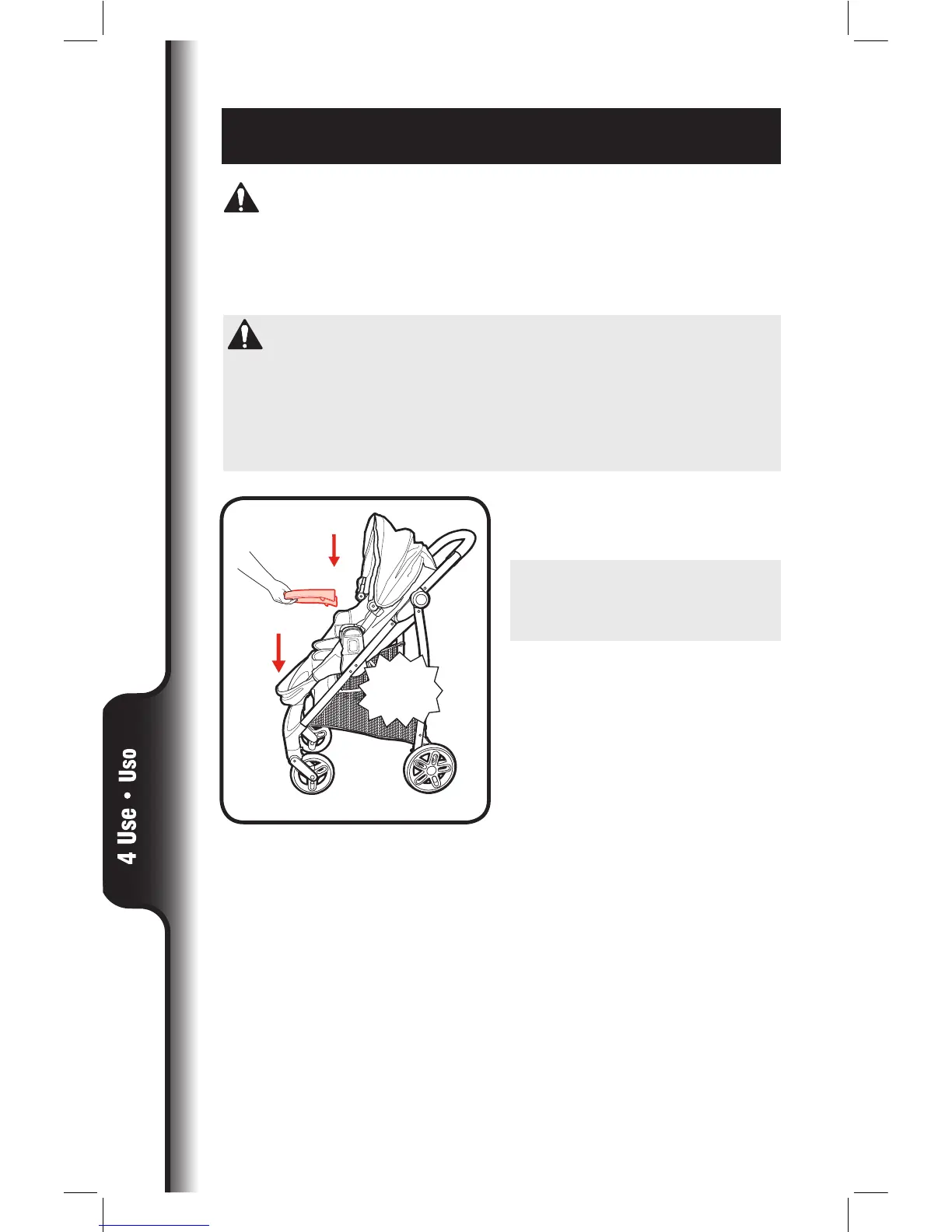 4 Use • Uso